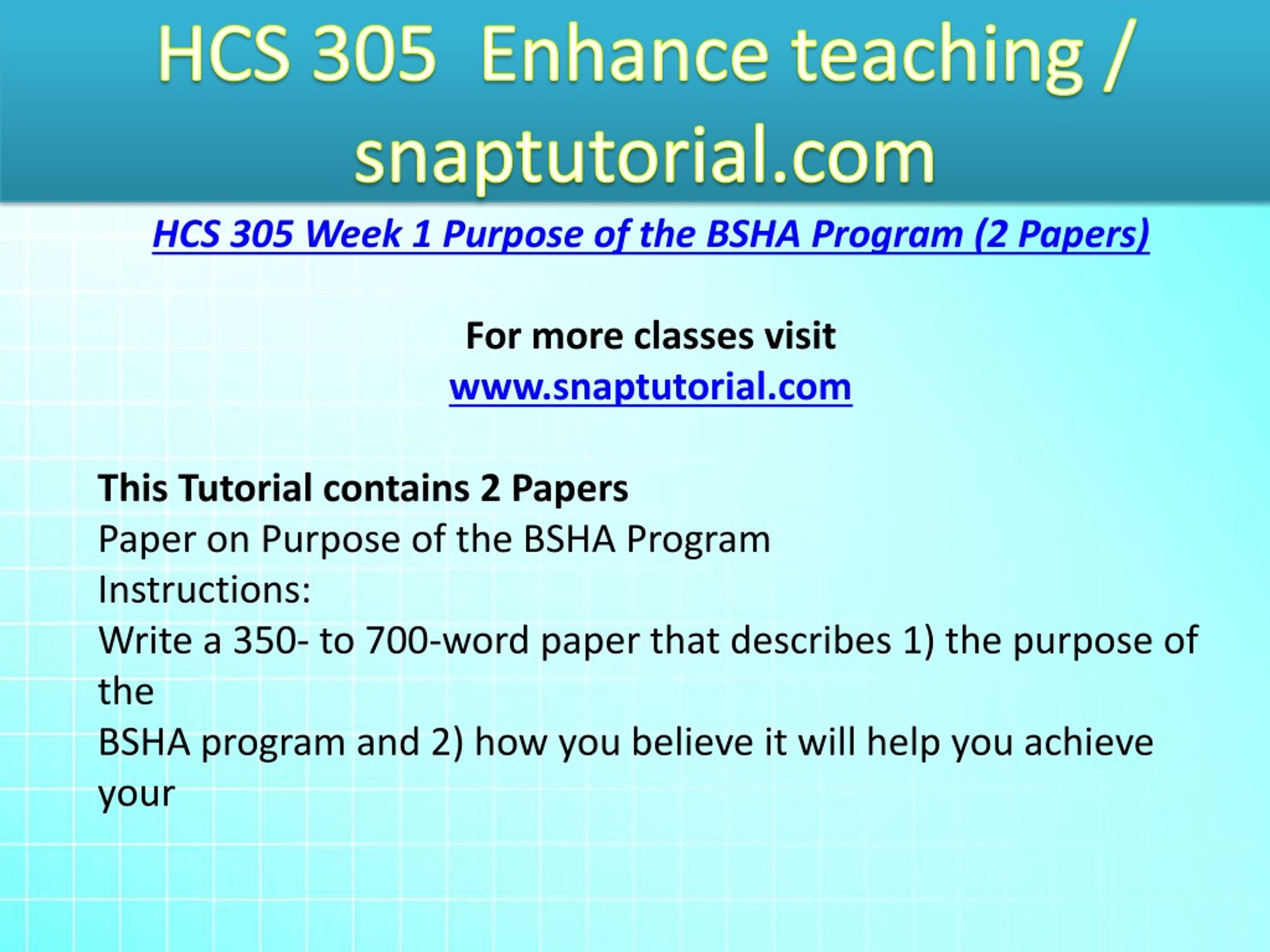 HCS 305 Enhance teaching / snaptutorial.com

HCS 305 Week 1 Purpose of the BSHA Program (2 Papers)

For more classes visit
www.snaptutorial.com

This Tutorial contains 2 Papers
Paper on Purpose of the BSHA Program
Instructions:
Write a 350- to 700-word paper that describes 1) the purpose of the
BSHA program and 2) how you believe it will help you achieve your